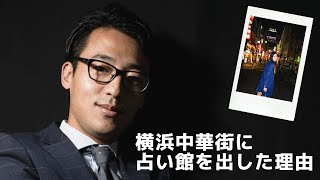 横浜中華街に
占い館を出した理由